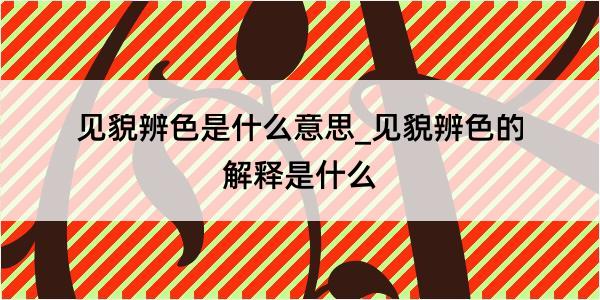 见貌辨色是什么意思_见貌辨色的解释是什么